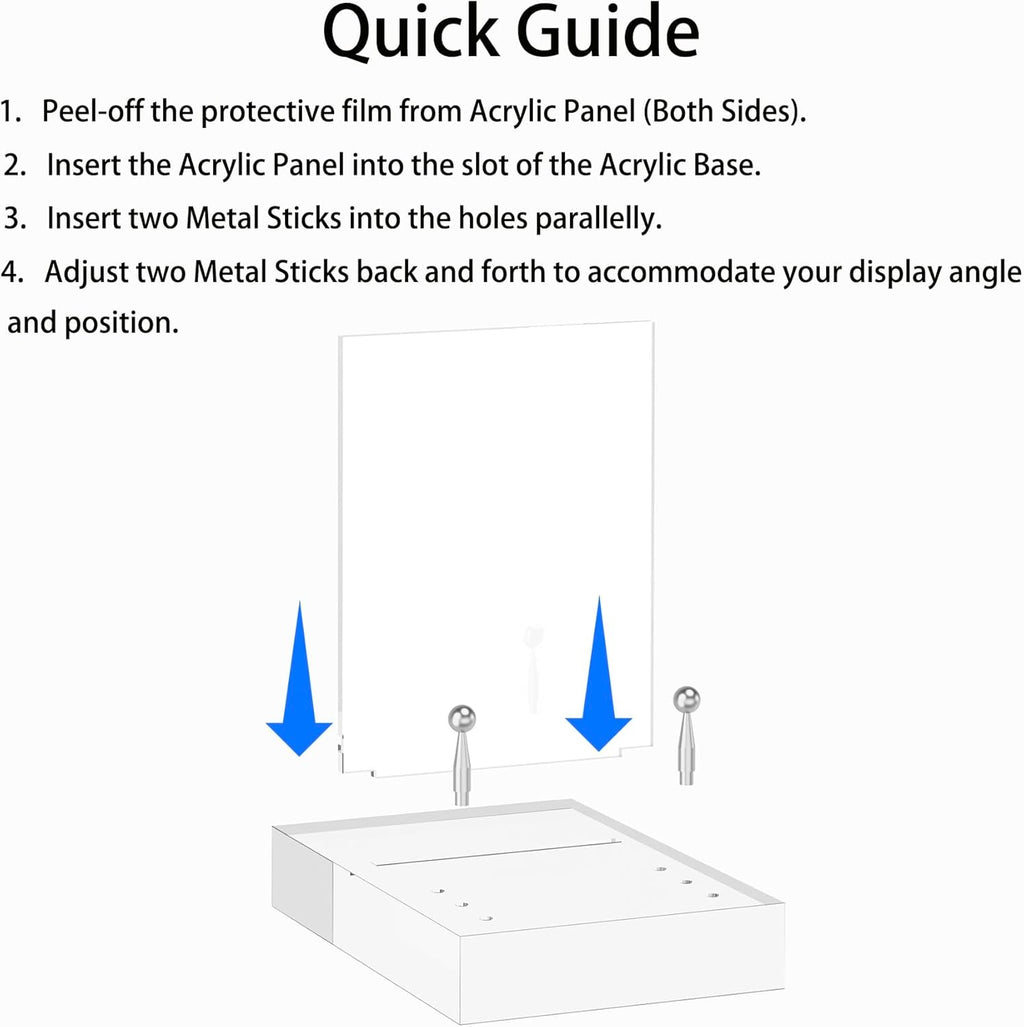 Quick Guide

1. Peel-off the protective film from Acrylic Panel (Both Sides).
2. Insert the Acrylic Panel into the slot of the Acrylic Base.
3. Insert two Metal Sticks into the holes parallelly.
4. Adjust two Metal Sticks back and forth to accommodate your display angle and position.